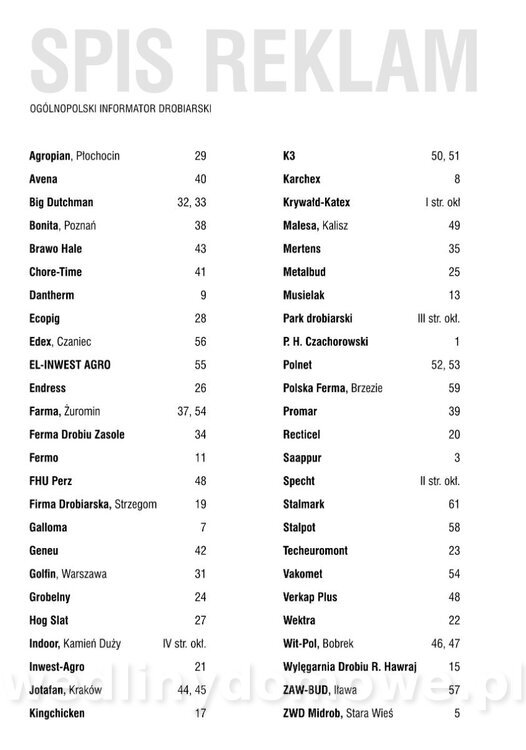 SPIS REKLAM

OGÓLNOPOLSKI INFORMATOR DROBIARSKI

| | |
|---|---|
| Agropian, Płochocin | 29 |
| Avena | 40 |
| Big Dutchman | 32, 33 |
| Bonita, Poznań | 38 |
| Brawo Hale | 43 |
| Chore-Time | 41 |
| Dantherm | 9 |
| Ecopig | 28 |
| Edex, Czaniec | 56 |
| EL-INWEST AGRO | 55 |
| Endress | 26 |
| Farma, Żuromin | 37, 54 |
| Ferma Drobiu Zasole | 34 |
| Fermo | 11 |
| FHU Perz | 48 |
| Firma Drobiarska, Strzegom | 19 |
| Galloma | 7 |
| Geneu | 42 |
| Golfin, Warszawa | 31 |
| Grobelny | 24 |
| Hog Slat | 27 |
| Indoor, Kamień Duży | IV str. okł. |
| Inwest-Agro | 21 |
| Jotafan, Kraków | 44, 45 |
| Kingchicken | 17 |

| | |
|---|---|
| K3 | 50, 51 |
| Karchex | 8 |
| Krywałd-Katex | I str. okł |
| Malesa, Kalisz | 49 |
| Mertens | 35 |
| Metalbud | 25 |
| Musielak | 13 |
| Park drobiarski | III str. okł. |
| P. H. Czachorowski | 1 |
| Polnet | 52, 53 |
| Polska Ferma, Brzezie | 59 |
| Promar | 39 |
| Recticel | 20 |
| Saappur | 3 |
| Specht | II str. okł. |
| Stalmark | 61 |
| Stalpot | 58 |
| Techeuromont | 23 |
| Vakomet | 54 |
| Verkap Plus | 48 |
| Wektra | 22 |
| Wit-Pol, Bobrek | 46, 47 |
| Wylęgarnia Drobiu R. Hawraj | 15 |
| ZAW-BUD, Iława | 57 |
| ZWD Midrob, Stara Wieś | 5 |

wedlinydomowe.pl